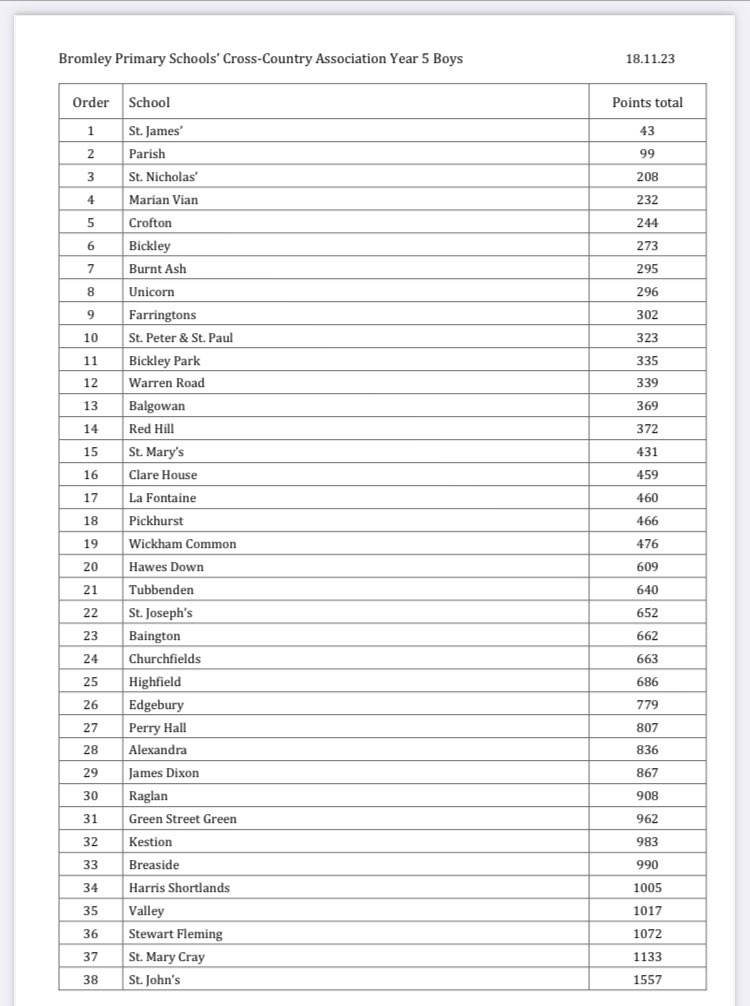 Bromley Primary Schools' Cross-Country Association Year 5 Boys 18.11.23

| Order | School | Points total |
|---|---|---|
| 1 | St. James' | 43 |
| 2 | Parish | 99 |
| 3 | St. Nicholas' | 208 |
| 4 | Marian Vian | 232 |
| 5 | Crofton | 244 |
| 6 | Bickley | 273 |
| 7 | Burnt Ash | 295 |
| 8 | Unicorn | 296 |
| 9 | Farringtons | 302 |
| 10 | St. Peter & St. Paul | 323 |
| 11 | Bickley Park | 335 |
| 12 | Warren Road | 339 |
| 13 | Balgowan | 369 |
| 14 | Red Hill | 372 |
| 15 | St. Mary's | 431 |
| 16 | Clare House | 459 |
| 17 | La Fontaine | 460 |
| 18 | Pickhurst | 466 |
| 19 | Wickham Common | 476 |
| 20 | Hawes Down | 609 |
| 21 | Tubbenden | 640 |
| 22 | St. Joseph's | 652 |
| 23 | Baington | 662 |
| 24 | Churchfields | 663 |
| 25 | Highfield | 686 |
| 26 | Edgebury | 779 |
| 27 | Perry Hall | 807 |
| 28 | Alexandra | 836 |
| 29 | James Dixon | 867 |
| 30 | Raglan | 908 |
| 31 | Green Street Green | 962 |
| 32 | Kestion | 983 |
| 33 | Breaside | 990 |
| 34 | Harris Shortlands | 1005 |
| 35 | Valley | 1017 |
| 36 | Stewart Fleming | 1072 |
| 37 | St. Mary Cray | 1133 |
| 38 | St. John's | 1557 |